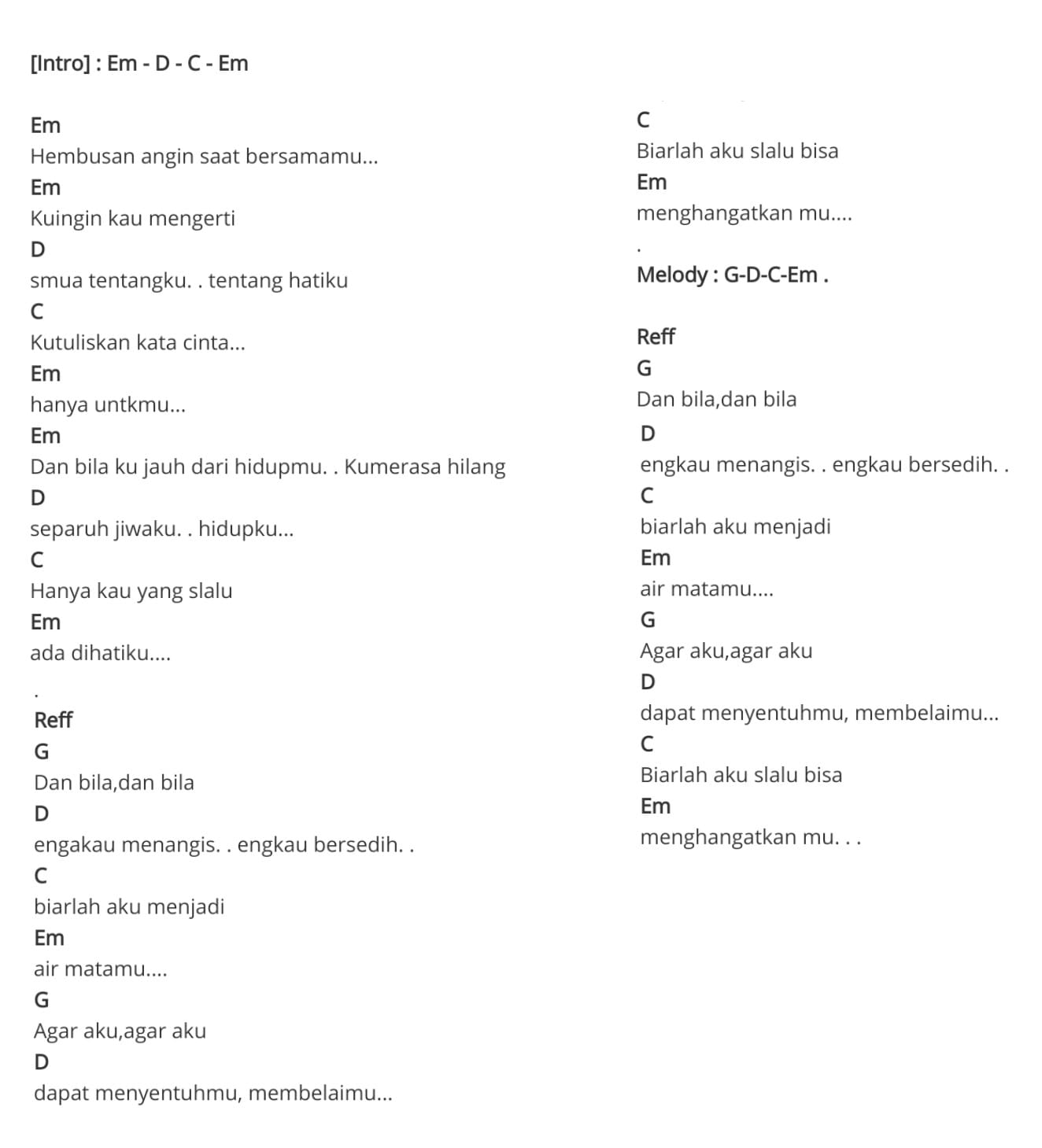 [Intro] : Em - D - C - Em

Em
Hembusan angin saat bersamamu...
Em
Kuingin kau mengerti
D
smua tentangku. . tentang hatiku
C
Kutuliskan kata cinta...
Em
hanya untkmu...
Em
Dan bila ku jauh dari hidupmu. . Kumerasa hilang
D
separuh jiwaku. . hidupku...
C
Hanya kau yang slalu
Em
ada dihatiku....
.
Reff
G
Dan bila,dan bila
D
engakau menangis. . engkau bersedih. .
C
biarlah aku menjadi
Em
air matamu....
G
Agar aku,agar aku
D
dapat menyentuhmu, membelaimu...

C
Biarlah aku slalu bisa
Em
menghangatkan mu....
.
Melody : G-D-C-Em .

Reff
G
Dan bila,dan bila
D
engkau menangis. . engkau bersedih. .
C
biarlah aku menjadi
Em
air matamu....
G
Agar aku,agar aku
D
dapat menyentuhmu, membelaimu...
C
Biarlah aku slalu bisa
Em
menghangatkan mu. . .